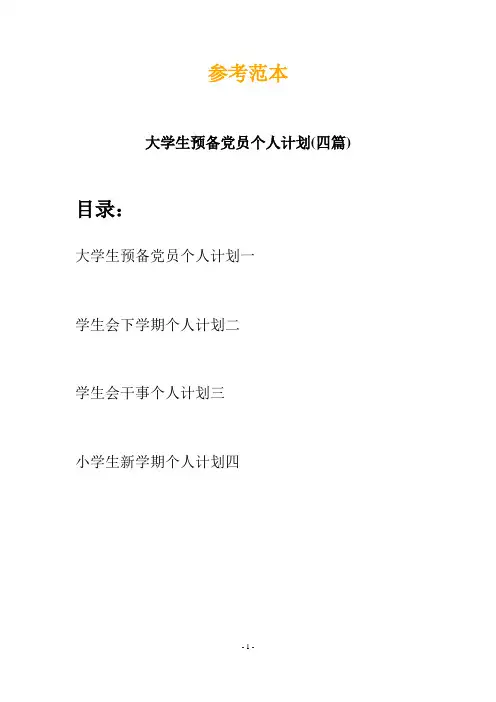 参考范本

大学生预备党员个人计划(四篇)

目录：

大学生预备党员个人计划一

学生会下学期个人计划二

学生会干事个人计划三

小学生新学期个人计划四

- 1 -